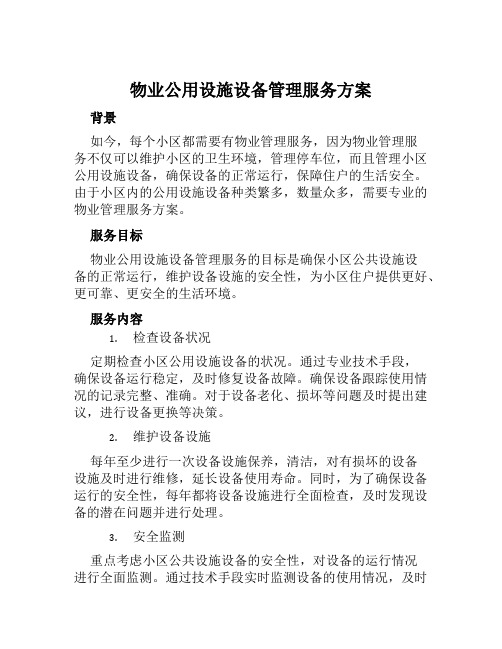 物业公用设施设备管理服务方案

背景

如今，每个小区都需要有物业管理服务，因为物业管理服务不仅可以维护小区的卫生环境，管理停车位，而且管理小区公用设施设备，确保设备的正常运行，保障住户的生活安全。由于小区内的公用设施设备种类繁多，数量众多，需要专业的物业管理服务方案。

服务目标

物业公用设施设备管理服务的目标是确保小区公共设施设备的正常运行，维护设备设施的安全性，为小区住户提供更好、更可靠、更安全的生活环境。

服务内容

1. 检查设备状况

定期检查小区公用设施设备的状况。通过专业技术手段，确保设备运行稳定，及时修复设备故障。确保设备跟踪使用情况的记录完整、准确。对于设备老化、损坏等问题及时提出建议，进行设备更换等决策。

2. 维护设备设施

每年至少进行一次设备设施保养，清洁，对有损坏的设备设施及时进行维修，延长设备使用寿命。同时，为了确保设备运行的安全性，每年都将设备设施进行全面检查，及时发现设备的潜在问题并进行处理。

3. 安全监测

重点考虑小区公共设施设备的安全性，对设备的运行情况进行全面监测。通过技术手段实时监测设备的使用情况，及时